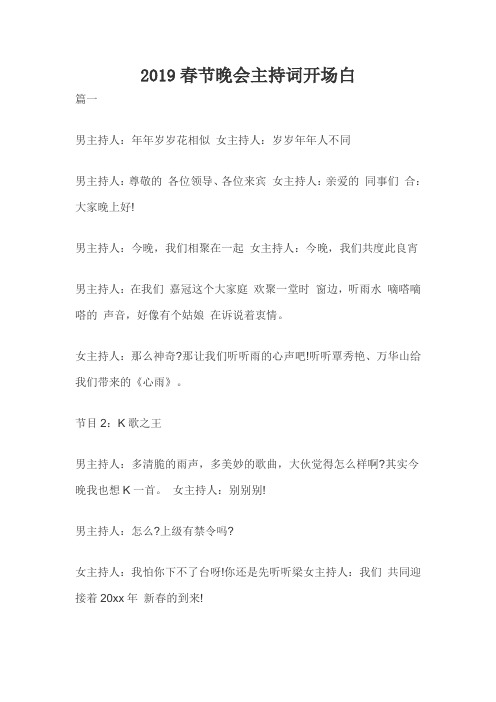 2019 春节晚会主持词开场白

篇一

男主持人：年年岁岁花相似 女主持人：岁岁年年人不同

男主持人：尊敬的 各位领导、各位来宾 女主持人：亲爱的 同事们 合：大家晚上好!

男主持人：今晚，我们相聚在一起 女主持人：今晚，我们共度此良宵

男主持人：在我们 嘉冠这个大家庭 欢聚一堂时 窗边，听雨水 嘀嗒嘀嗒的 声音，好像有个姑娘 在诉说着衷情。

女主持人：那么神奇?那让我们听听雨的心声吧!听听覃秀艳、万华山给我们带来的《心雨》。

节目 2：K 歌之王

男主持人：多清脆的雨声，多美妙的歌曲，大伙觉得怎么样啊?其实今晚我也想 K 一首。 女主持人：别别别!

男主持人：怎么?上级有禁令吗?

女主持人：我怕你下不了台呀!你还是先听听梁女主持人：我们 共同迎接着 20xx 年 新春的到来!